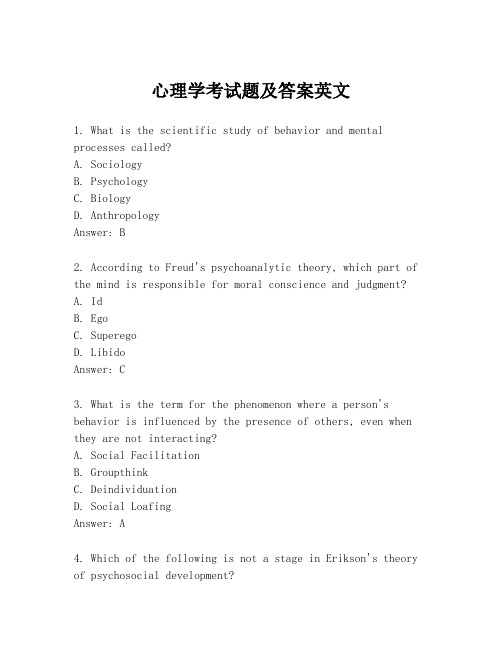 心理学考试题及答案英文

1. What is the scientific study of behavior and mental processes called?
A. Sociology
B. Psychology
C. Biology
D. Anthropology
Answer: B

2. According to Freud's psychoanalytic theory, which part of the mind is responsible for moral conscience and judgment?
A. Id
B. Ego
C. Superego
D. Libido
Answer: C

3. What is the term for the phenomenon where a person's behavior is influenced by the presence of others, even when they are not interacting?
A. Social Facilitation
B. Groupthink
C. Deindividuation
D. Social Loafing
Answer: A

4. Which of the following is not a stage in Erikson's theory of psychosocial development?